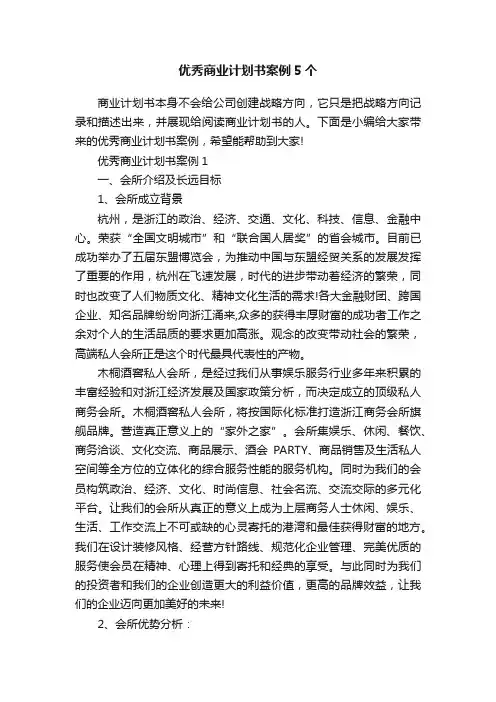 优秀商业计划书案例 5 个

商业计划书本身不会给公司创建战略方向，它只是把战略方向记录和描述出来，并展现给阅读商业计划书的人。下面是小编给大家带来的优秀商业计划书案例，希望能帮助到大家!

优秀商业计划书案例 1

一、会所介绍及长远目标

1、会所成立背景

杭州，是浙江的政治、经济、交通、文化、科技、信息、金融中心。荣获“全国文明城市”和“联合国人居奖”的首会城市。目前已成功举办了五届东盟博览会，为推动中国与东盟经贸关系的发展发挥了重要的作用，杭州在飞速发展，时代的进步带动着经济的繁荣，同时也改变了人们物质文化、精神文化生活的需求!各大金融财团、跨国企业、知名品牌纷纷向浙江涌来,众多的获得丰厚财富的成功者工作之余对个人的生活品质的要求更加高涨。观念的改变带动社会的繁荣，高端私人会所正是这个时代最具代表性的产物。

木桐酒窖私人会所，是经过我们从事娱乐服务行业多年来积累的丰富经验和对浙江经济发展及国家政策分析，而决定成立的顶级私人商务会所。木桐酒窖私人会所，将按国际化标准打造浙江商务会所旗舰品牌。营造真正意义上的“家外之家”。会所集娱乐、休闲、餐饮、商务洽谈、文化交流、商品展示、酒会 PARTY、商品销售及生活私人空间等全方位的立体化的综合服务性能的服务机构。同时为我们的会员构筑政治、经济、文化、时尚信息、社会名流、交流交际的多元化平台。让我们的会所从真正的意义上成为上层商务人士休闲、娱乐、生活、工作交流上不可或缺的心灵寄托的港湾和最佳获得财富的地方。我们在设计装修风格、经营方针路线、规范化企业管理、完美优质的服务使会员在精神、心理上得到寄托和经典的享受。与此同时为我们的投资者和我们的企业创造更大的利益价值，更高的品牌效益，让我们的企业迈向更加美好的未来!

2、会所优势分析：